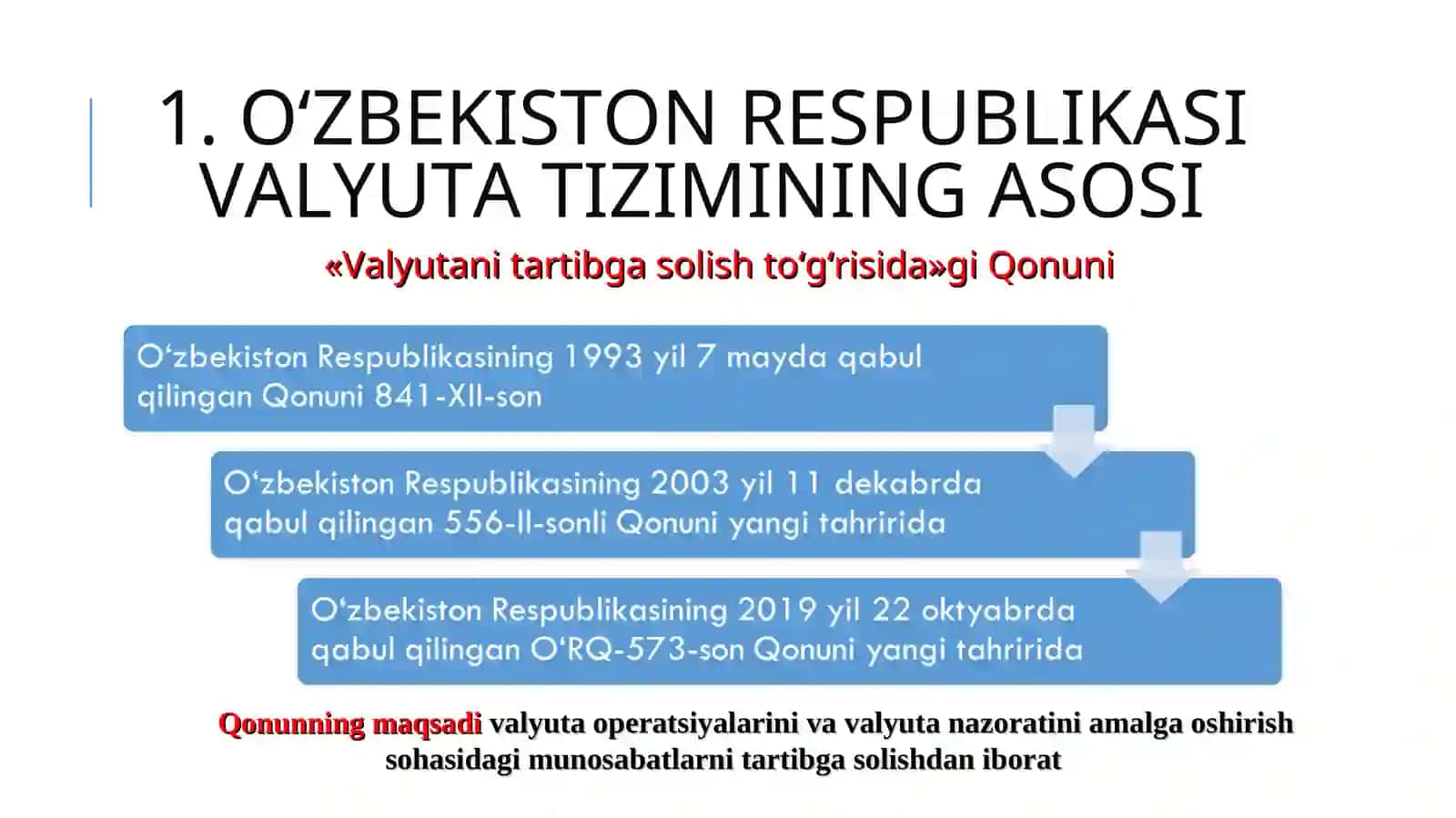 1. O‘ZBEKISTON RESPUBLIKASI VALYUTA TIZIMINING ASOSI

«Valyutani tartibga solish to‘g‘risida»gi Qonuni

O‘zbekiston Respublikasining 1993 yil 7 mayda qabul qilingan Qonuni 841-XII-son

O‘zbekiston Respublikasining 2003 yil 11 dekabrda qabul qilingan 556-II-sonli Qonuni yangi tahririda

O‘zbekiston Respublikasining 2019 yil 22 oktyabrda qabul qilingan O‘RQ-573-son Qonuni yangi tahririda

Qonunning maqsadi valyuta operatsiyalarini va valyuta nazoratini amalga oshirish sohasidagi munosabatlarni tartibga solishdan iborat